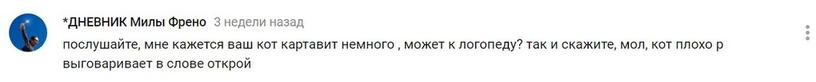 *ДНЕВНИК Милы Френо 3 недели назад

послушайте, мне кажется ваш кот картавит немного , может к логопеду? так и скажите, мол, кот плохо р выговаривает в слове открой